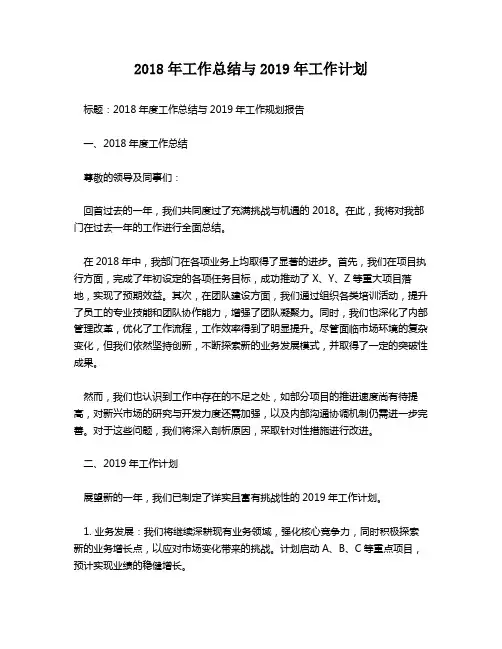 2018 年工作总结与 2019 年工作计划

标题：2018 年度工作总结与 2019 年工作规划报告

一、2018 年度工作总结

尊敬的领导及同事们：

回首过去的一年，我们共同度过了充满挑战与机遇的 2018。在此，我将对我部门在过去一年的工作进行全面总结。

在 2018 年中，我部门在各项业务上均取得了显著的进步。首先，我们在项目执行方面，完成了年初设定的各项任务目标，成功推动了 X、Y、Z 等重大项目落地，实现了预期效益。其次，在团队建设方面，我们通过组织各类培训活动，提升了员工的专业技能和团队协作能力，增强了团队凝聚力。同时，我们也深化了内部管理改革，优化了工作流程，工作效率得到了明显提升。尽管面临市场环境的复杂变化，但我们依然坚持创新，不断探索新的业务发展模式，并取得了一定的突破性成果。

然而，我们也认识到工作中存在的不足之处，如部分项目的推进速度尚有待提高，对新兴市场的研究与开发力度还需加强，以及内部沟通协调机制仍需进一步完善。对于这些问题，我们将深入剖析原因，采取针对性措施进行改进。

二、2019 年工作计划

展望新的一年，我们已制定了详实且富有挑战性的 2019 年工作计划。

1. 业务发展：我们将继续深耕现有业务领域，强化核心竞争力，同时积极探索新的业务增长点，以应对市场变化带来的挑战。计划启动 A、B、C 等重点项目，预计实现业绩的稳健增长。